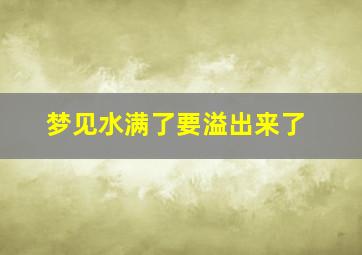 梦见水满了要溢出来了